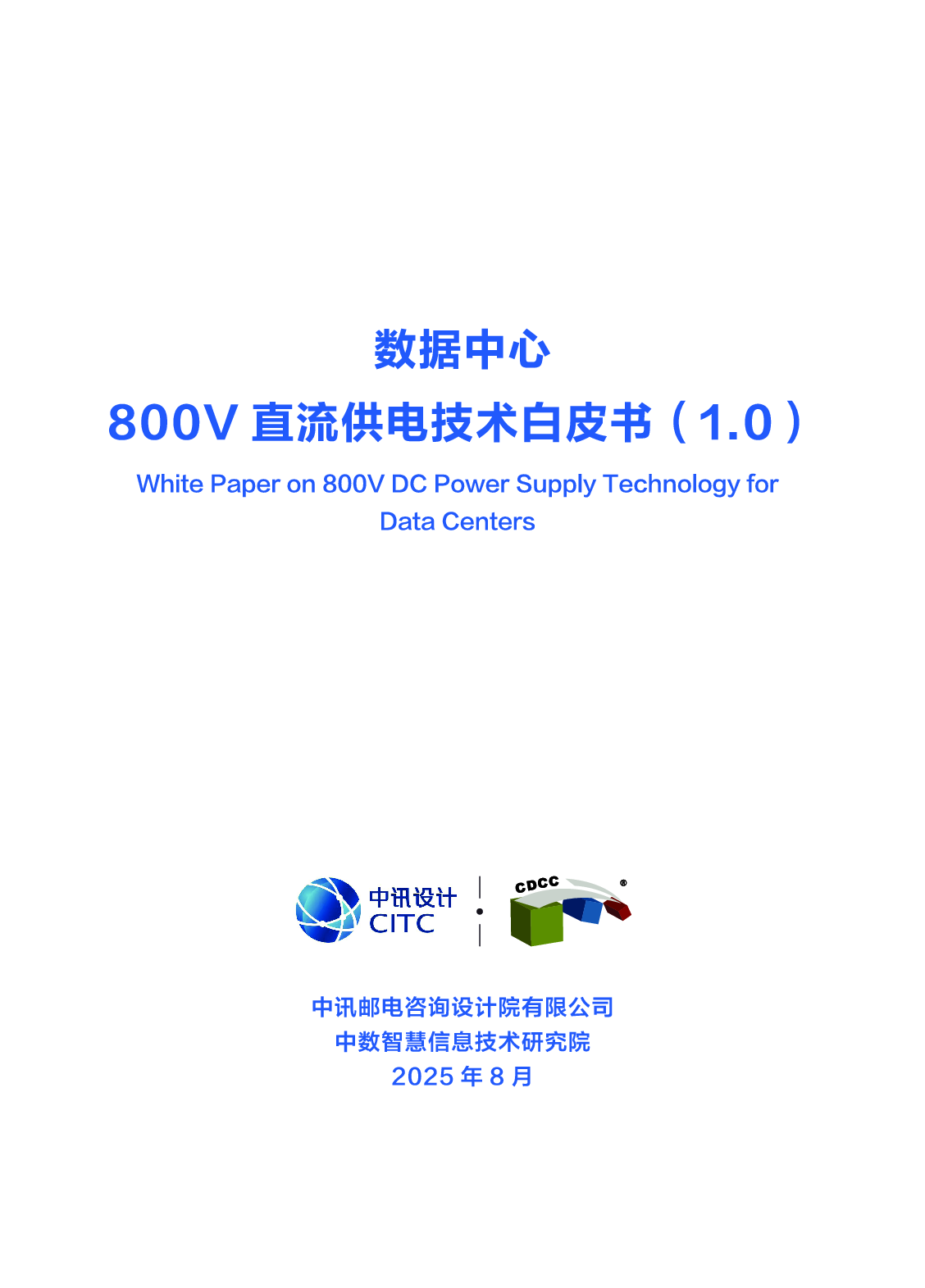 数据中心

800V 直流供电技术白皮书（1.0）

White Paper on 800V DC Power Supply Technology for Data Centers

中讯设计
CITC

CDCC
®

中讯邮电咨询设计院有限公司
中数智慧信息技术研究院
2025 年 8 月